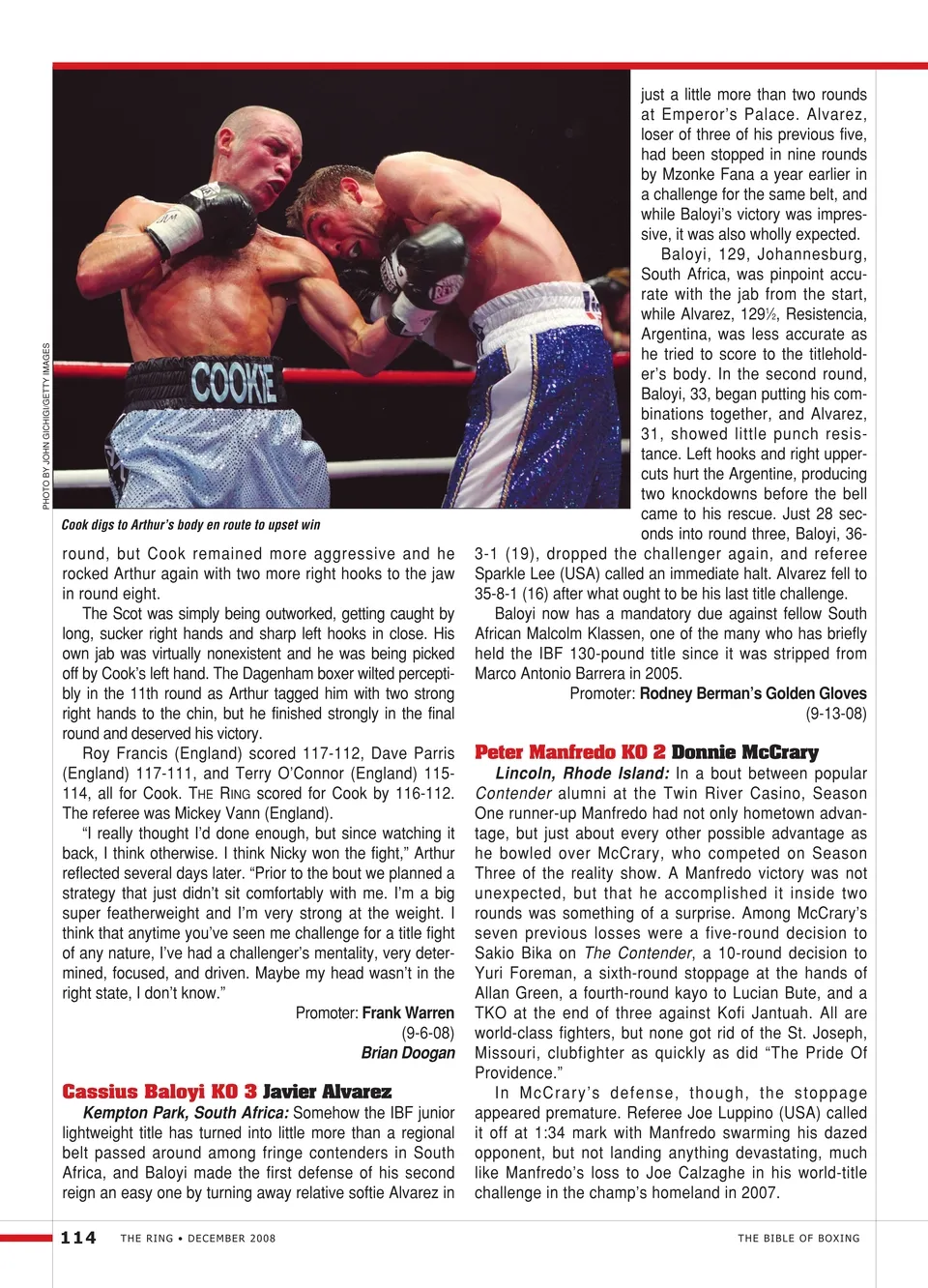 PHOTO BY JOHN GICHIGI/GETTY IMAGES

COOKIE

Cook digs to Arthur's body en route to upset win

round, but Cook remained more aggressive and he rocked Arthur again with two more right hooks to the jaw in round eight.

The Scot was simply being outworked, getting caught by long, sucker right hands and sharp left hooks in close. His own jab was virtually nonexistent and he was being picked off by Cook's left hand. The Dagenham boxer wilted perceptibly in the 11th round as Arthur tagged him with two strong right hands to the chin, but he finished strongly in the final round and deserved his victory.

Roy Francis (England) scored 117-112, Dave Parris (England) 117-111, and Terry O'Connor (England) 115-114, all for Cook. THE RING scored for Cook by 116-112. The referee was Mickey Vann (England).

"I really thought I'd done enough, but since watching it back, I think otherwise. I think Nicky won the fight," Arthur reflected several days later. "Prior to the bout we planned a strategy that just didn't sit comfortably with me. I'm a big super featherweight and I'm very strong at the weight. I think that anytime you've seen me challenge for a title fight of any nature, I've had a challenger's mentality, very determined, focused, and driven. Maybe my head wasn't in the right state, I don't know."

Promoter: Frank Warren
(9-6-08)
Brian Doogan

Cassius Baloyi KO 3 Javier Alvarez

Kempton Park, South Africa: Somehow the IBF junior lightweight title has turned into little more than a regional belt passed around among fringe contenders in South Africa, and Baloyi made the first defense of his second reign an easy one by turning away relative softie Alvarez in just a little more than two rounds at Emperor's Palace. Alvarez, loser of three of his previous five, had been stopped in nine rounds by Mzonke Fana a year earlier in a challenge for the same belt, and while Baloyi's victory was impressive, it was also wholly expected.

Baloyi, 129, Johannesburg, South Africa, was pinpoint accurate with the jab from the start, while Alvarez, 129½, Resistencia, Argentina, was less accurate as he tried to score to the titleholder's body. In the second round, Baloyi, 33, began putting his combinations together, and Alvarez, 31, showed little punch resistance. Left hooks and right uppercuts hurt the Argentine, producing two knockdowns before the bell came to his rescue. Just 28 seconds into round three, Baloyi, 36-3-1 (19), dropped the challenger again, and referee Sparkle Lee (USA) called an immediate halt. Alvarez fell to 35-8-1 (16) after what ought to be his last title challenge.

Baloyi now has a mandatory due against fellow South African Malcolm Klassen, one of the many who has briefly held the IBF 130-pound title since it was stripped from Marco Antonio Barrera in 2005.

Promoter: Rodney Berman's Golden Gloves
(9-13-08)

Peter Manfredo KO 2 Donnie McCrary

Lincoln, Rhode Island: In a bout between popular Contender alumni at the Twin River Casino, Season One runner-up Manfredo had not only hometown advantage, but just about every other possible advantage as he bowled over McCrary, who competed on Season Three of the reality show. A Manfredo victory was not unexpected, but that he accomplished it inside two rounds was something of a surprise. Among McCrary's seven previous losses were a five-round decision to Sakio Bika on The Contender, a 10-round decision to Yuri Foreman, a sixth-round stoppage at the hands of Allan Green, a fourth-round kayo to Lucian Bute, and a TKO at the end of three against Kofi Jantuah. All are world-class fighters, but none got rid of the St. Joseph, Missouri, clubfighter as quickly as did "The Pride Of Providence."

In McCrary's defense, though, the stoppage appeared premature. Referee Joe Luppino (USA) called it off at 1:34 mark with Manfredo swarming his dazed opponent, but not landing anything devastating, much like Manfredo's loss to Joe Calzaghe in his world-title challenge in the champ's homeland in 2007.

114 THE RING • DECEMBER 2008 THE BIBLE OF BOXING